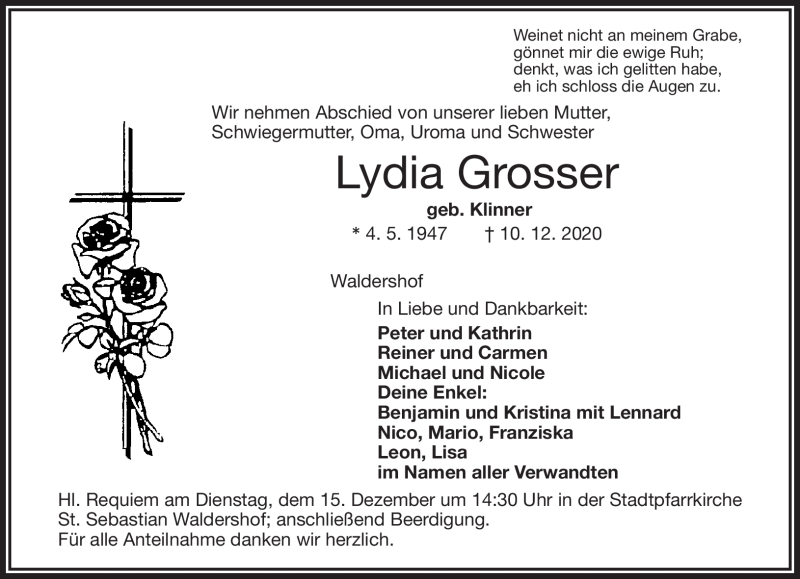 Weinet nicht an meinem Grabe,
gönnet mir die ewige Ruh;
denkt, was ich gelitten habe,
eh ich schloss die Augen zu.

Wir nehmen Abschied von unserer lieben Mutter, Schwiegermutter, Oma, Uroma und Schwester

Lydia Grosser

geb. Klinner

* 4. 5. 1947 † 10. 12. 2020

Waldershof

In Liebe und Dankbarkeit:

Peter und Kathrin
Reiner und Carmen
Michael und Nicole
Deine Enkel:
Benjamin und Kristina mit Lennard
Nico, Mario, Franziska
Leon, Lisa
im Namen aller Verwandten

Hl. Requiem am Dienstag, dem 15. Dezember um 14:30 Uhr in der Stadtpfarrkirche St. Sebastian Waldershof; anschließend Beerdigung.
Für alle Anteilnahme danken wir herzlich.